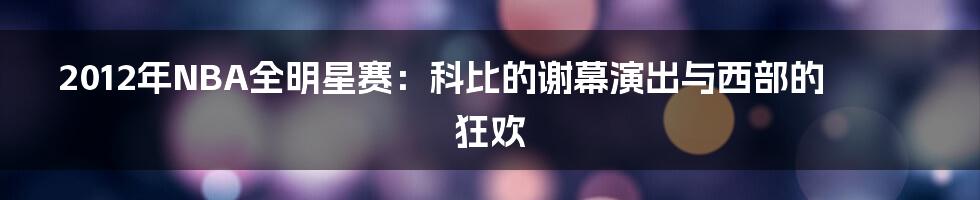 2012年NBA全明星赛：科比的谢幕演出与西部的狂欢